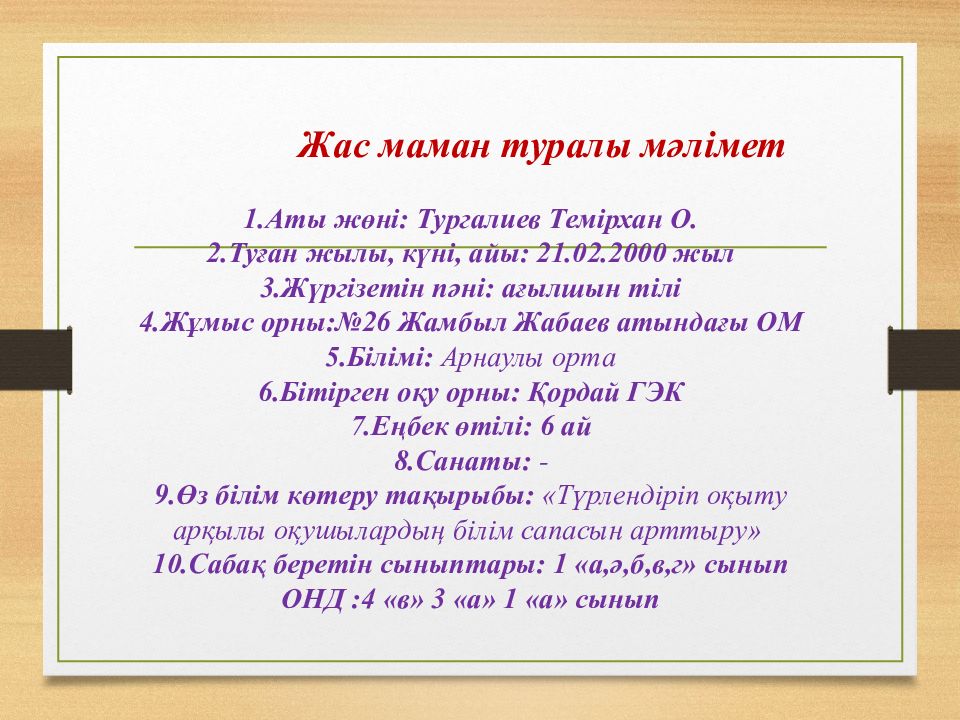 Жас маман туралы мәлімет

1.Аты жөні: Тургалиев Темірхан О.
2.Туған жылы, күні, айы: 21.02.2000 жыл
3.Жүргізетін пәні: ағылшын тілі
4.Жұмыс орны:№26 Жамбыл Жабаев атындағы ОМ
5.Білімі: Арнаулы орта
6.Бітірген оқу орны: Қордай ГЭК
7.Еңбек өтілі: 6 ай
8.Санаты: -
9.Өз білім көтеру тақырыбы: «Түрлендіріп оқыту арқылы оқушылардың білім сапасын арттыру»
10.Сабақ беретін сыныптары: 1 «а,ә,б,в,г» сынып
ОНД :4 «в» 3 «а» 1 «а» сынып